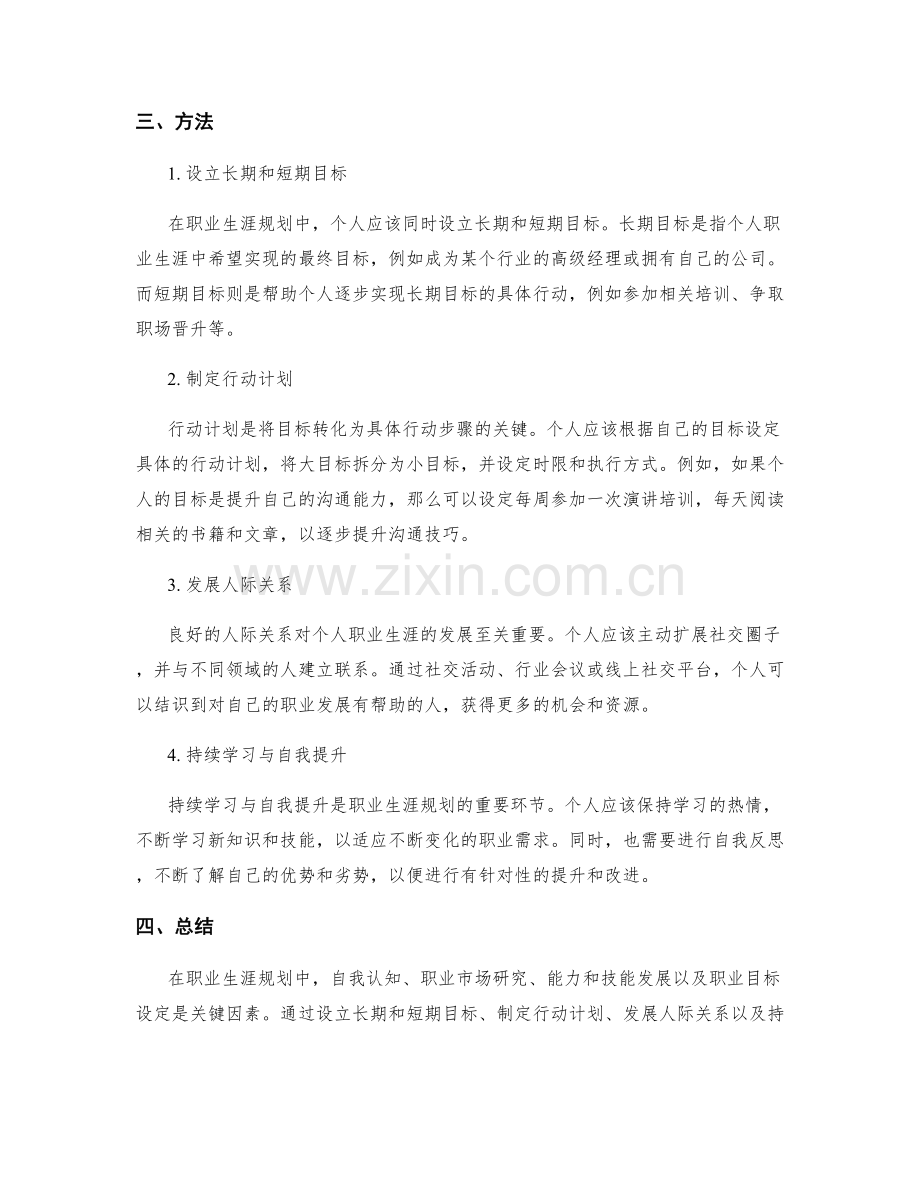 三、方法

1. 设立长期和短期目标

在职业生涯规划中，个人应该同时设立长期和短期目标。长期目标是指个人职业生涯中希望实现的最终目标，例如成为某个行业的高级经理或拥有自己的公司。而短期目标则是帮助个人逐步实现长期目标的具体行动，例如参加相关培训、争取职场晋升等。

2. 制定行动计划

行动计划是将目标转化为具体行动步骤的关键。个人应该根据自己的目标设定具体的行动计划，将大目标拆分为小目标，并设定时限和执行方式。例如，如果个人的目标是提升自己的沟通能力，那么可以设定每周参加一次演讲培训，每天阅读相关的书籍和文章，以逐步提升沟通技巧。

3. 发展人际关系

良好的人际关系对个人职业生涯的发展至关重要。个人应该主动扩展社交圈子，并与不同领域的人建立联系。通过社交活动、行业会议或线上社交平台，个人可以结识到对自己的职业发展有帮助的人，获得更多的机会和资源。

4. 持续学习与自我提升

持续学习与自我提升是职业生涯规划的重要环节。个人应该保持学习的热情，不断学习新知识和技能，以适应不断变化的职业需求。同时，也需要进行自我反思，不断了解自己的优势和劣势，以便进行有针对性的提升和改进。

四、总结

在职业生涯规划中，自我认知、职业市场研究、能力和技能发展以及职业目标设定是关键因素。通过设立长期和短期目标、制定行动计划、发展人际关系以及持

www.zixin.com.cn